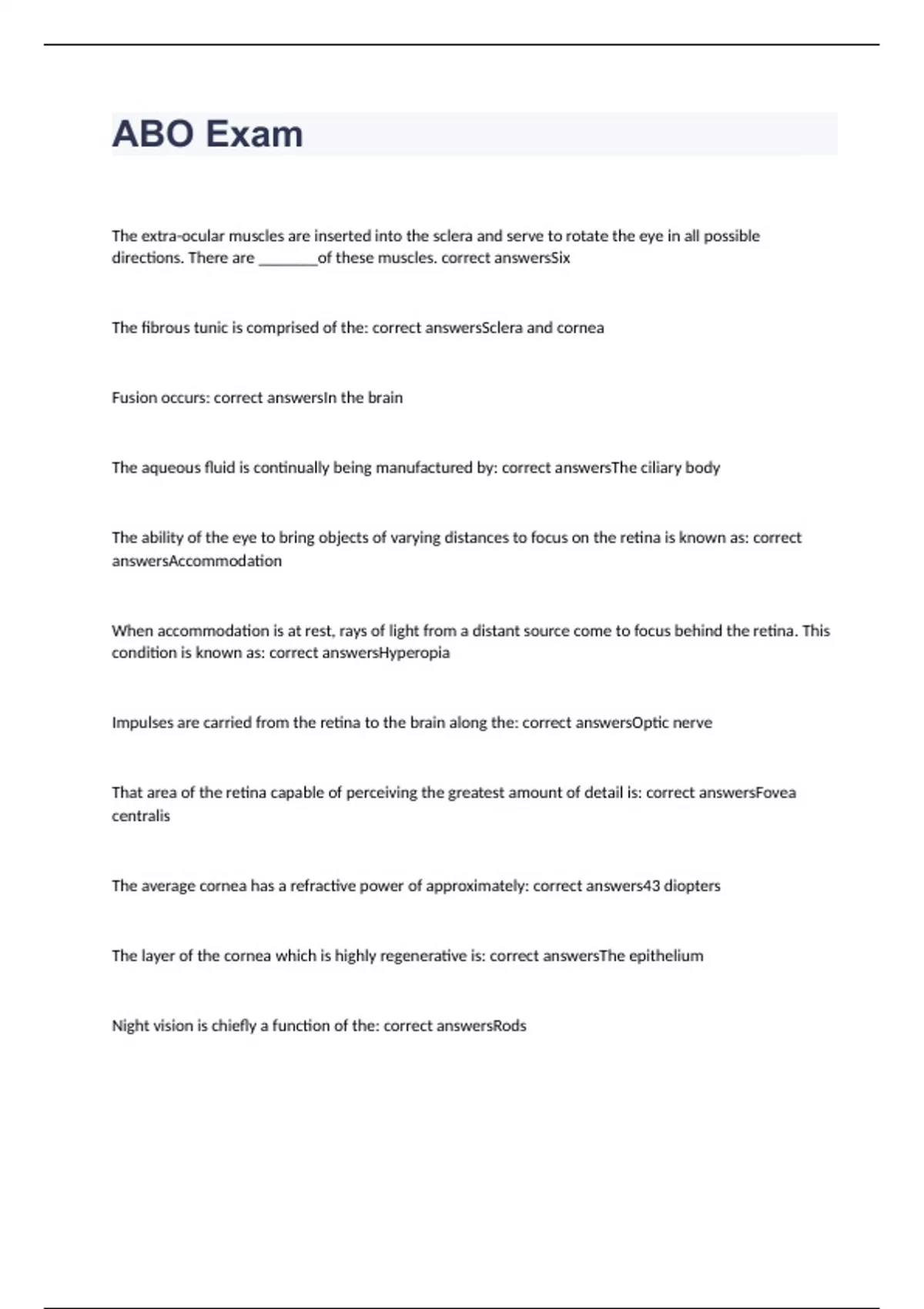 ABO Exam

The extra-ocular muscles are inserted into the sclera and serve to rotate the eye in all possible directions. There are ________of these muscles. correct answersSix

The fibrous tunic is comprised of the: correct answersSclera and cornea

Fusion occurs: correct answersIn the brain

The aqueous fluid is continually being manufactured by: correct answersThe ciliary body

The ability of the eye to bring objects of varying distances to focus on the retina is known as: correct answersAccommodation

When accommodation is at rest, rays of light from a distant source come to focus behind the retina. This condition is known as: correct answersHyperopia

Impulses are carried from the retina to the brain along the: correct answersOptic nerve

That area of the retina capable of perceiving the greatest amount of detail is: correct answersFovea centralis

The average cornea has a refractive power of approximately: correct answers43 diopters

The layer of the cornea which is highly regenerative is: correct answersThe epithelium

Night vision is chiefly a function of the: correct answersRods